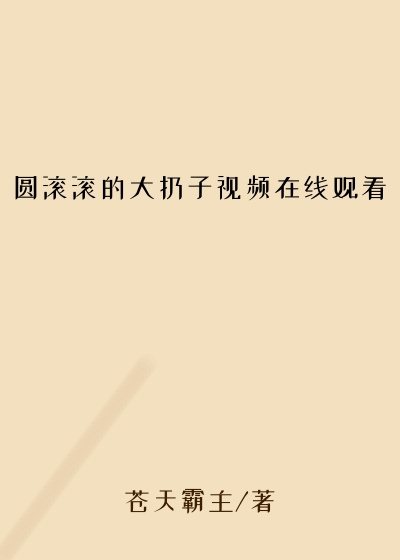 圆滚滚的大扔子视频在线观看

苍天霸主/著